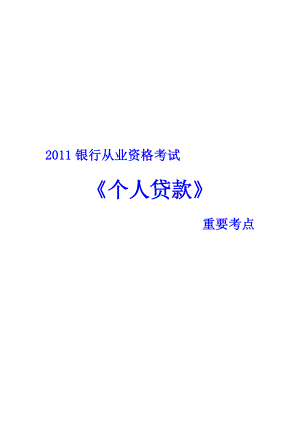 2011 银行从业资格考试

《个人贷款》

重要考点